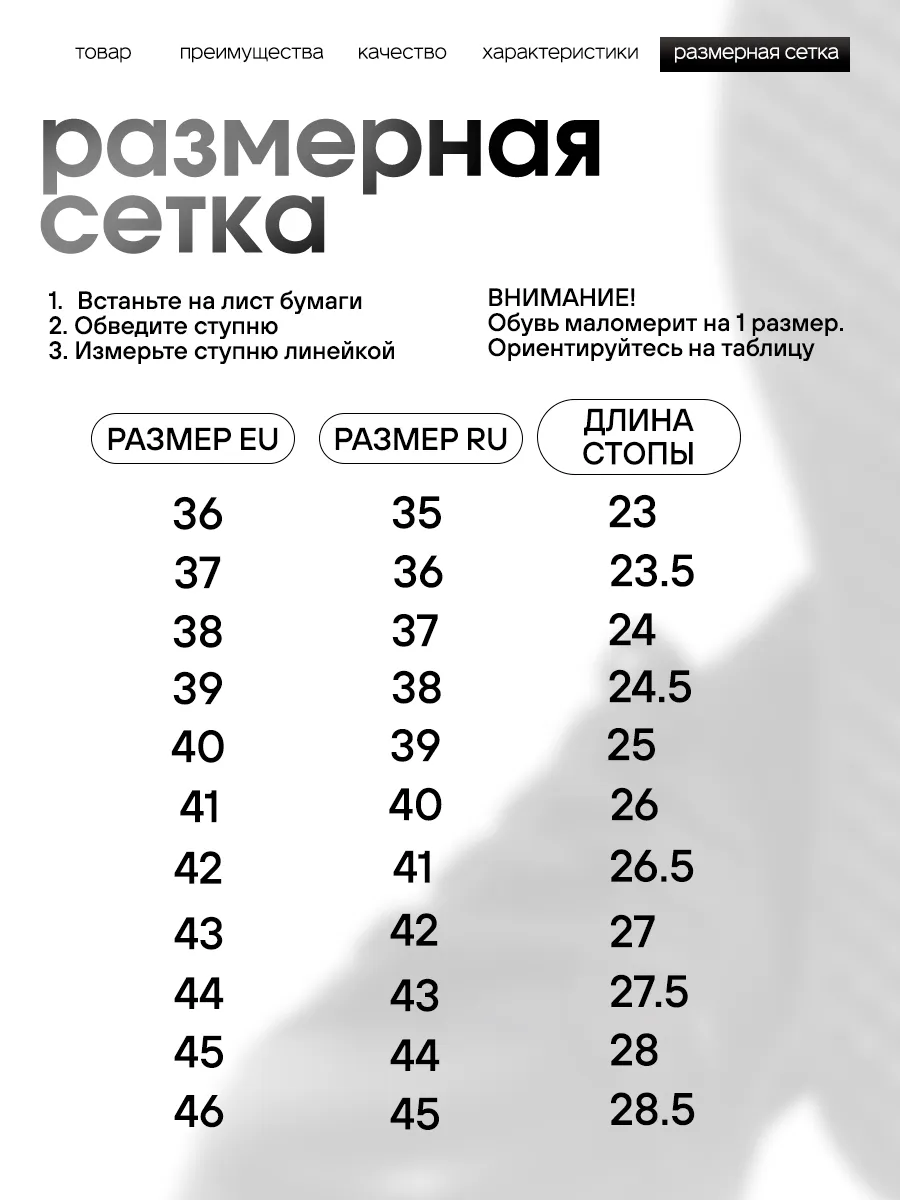 товар преимущества качество характеристики размерная сетка

размерная сетка

1. Встаньте на лист бумаги
2. Обведите ступню
3. Измерьте ступню линейкой

ВНИМАНИЕ!
Обувь маломерит на 1 размер.
Ориентируйтесь на таблицу

| РАЗМЕР EU | РАЗМЕР RU | ДЛИНА СТОПЫ |
|---|---|---|
| 36 | 35 | 23 |
| 37 | 36 | 23.5 |
| 38 | 37 | 24 |
| 39 | 38 | 24.5 |
| 40 | 39 | 25 |
| 41 | 40 | 26 |
| 42 | 41 | 26.5 |
| 43 | 42 | 27 |
| 44 | 43 | 27.5 |
| 45 | 44 | 28 |
| 46 | 45 | 28.5 |